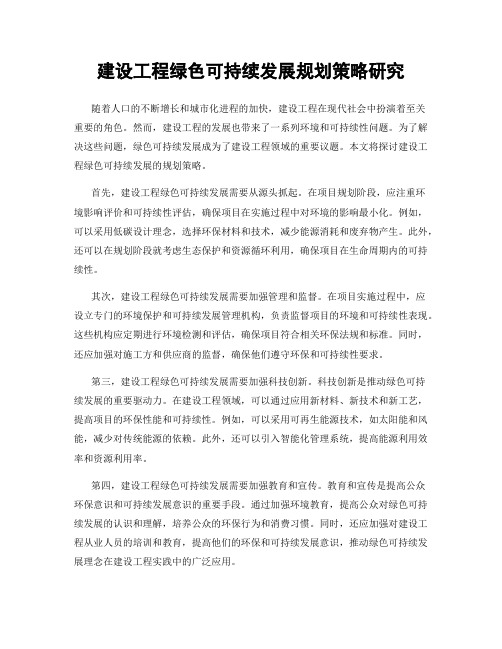 建设工程绿色可持续发展规划策略研究

随着人口的不断增长和城市化进程的加快，建设工程在现代社会中扮演着至关重要的角色。然而，建设工程的发展也带来了一系列环境和可持续性问题。为了解决这些问题，绿色可持续发展成为了建设工程领域的重要议题。本文将探讨建设工程绿色可持续发展的规划策略。

首先，建设工程绿色可持续发展需要从源头抓起。在项目规划阶段，应注重环境影响评价和可持续性评估，确保项目在实施过程中对环境的影响最小化。例如，可以采用低碳设计理念，选择环保材料和技术，减少能源消耗和废弃物产生。此外，还可以在规划阶段就考虑生态保护和资源循环利用，确保项目在生命周期内的可持续性。

其次，建设工程绿色可持续发展需要加强管理和监督。在项目实施过程中，应设立专门的环境保护和可持续发展管理机构，负责监督项目的环境和可持续性表现。这些机构应定期进行环境检测和评估，确保项目符合相关环保法规和标准。同时，还应加强对施工方和供应商的监督，确保他们遵守环保和可持续性要求。

第三，建设工程绿色可持续发展需要加强科技创新。科技创新是推动绿色可持续发展的重要驱动力。在建设工程领域，可以通过应用新材料、新技术和新工艺，提高项目的环保性能和可持续性。例如，可以采用可再生能源技术，如太阳能和风能，减少对传统能源的依赖。此外，还可以引入智能化管理系统，提高能源利用效率和资源利用率。

第四，建设工程绿色可持续发展需要加强教育和宣传。教育和宣传是提高公众环保意识和可持续发展意识的重要手段。通过加强环境教育，提高公众对绿色可持续发展的认识和理解，培养公众的环保行为和消费习惯。同时，还应加强对建设工程从业人员的培训和教育，提高他们的环保和可持续发展意识，推动绿色可持续发展理念在建设工程实践中的广泛应用。